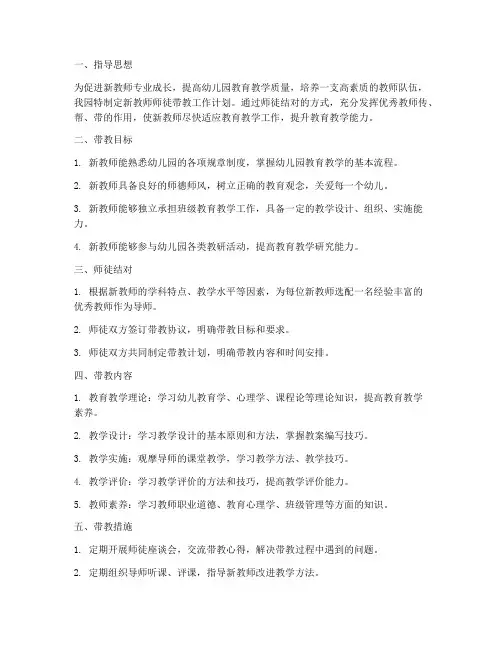 一、指导思想

为促进新教师专业成长，提高幼儿园教育教学质量，培养一支高素质的教师队伍，我园特制定新教师师徒带教工作计划。通过师徒结对的方式，充分发挥优秀教师传、帮、带的作用，使新教师尽快适应教育教学工作，提升教育教学能力。

二、带教目标

1. 新教师能熟悉幼儿园的各项规章制度，掌握幼儿园教育教学的基本流程。

2. 新教师具备良好的师德师风，树立正确的教育观念，关爱每一个幼儿。

3. 新教师能够独立承担班级教育教学工作，具备一定的教学设计、组织、实施能力。

4. 新教师能够参与幼儿园各类教研活动，提高教育教学研究能力。

三、师徒结对

1. 根据新教师的学科特点、教学水平等因素，为每位新教师选配一名经验丰富的优秀教师作为导师。

2. 师徒双方签订带教协议，明确带教目标和要求。

3. 师徒双方共同制定带教计划，明确带教内容和时间安排。

四、带教内容

1. 教育教学理论：学习幼儿教育学、心理学、课程论等理论知识，提高教育教学素养。

2. 教学设计：学习教学设计的基本原则和方法，掌握教案编写技巧。

3. 教学实施：观摩导师的课堂教学，学习教学方法、教学技巧。

4. 教学评价：学习教学评价的方法和技巧，提高教学评价能力。

5. 教师素养：学习教师职业道德、教育心理学、班级管理等方面的知识。

五、带教措施

1. 定期开展师徒座谈会，交流带教心得，解决带教过程中遇到的问题。

2. 定期组织导师听课、评课，指导新教师改进教学方法。